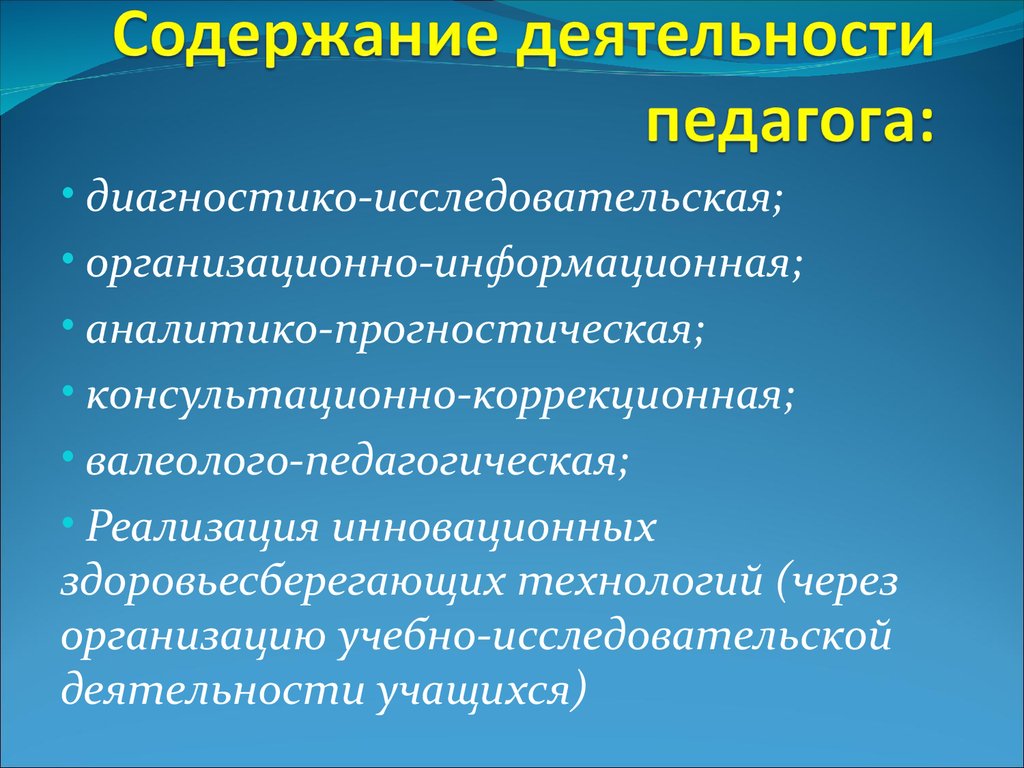 Содержание деятельности педагога:

• диагностико-исследовательская;
• организационно-информационная;
• аналитико-прогностическая;
• консультационно-коррекционная;
• валеолого-педагогическая;
• Реализация инновационных здоровьесберегающих технологий (через организацию учебно-исследовательской деятельности учащихся)